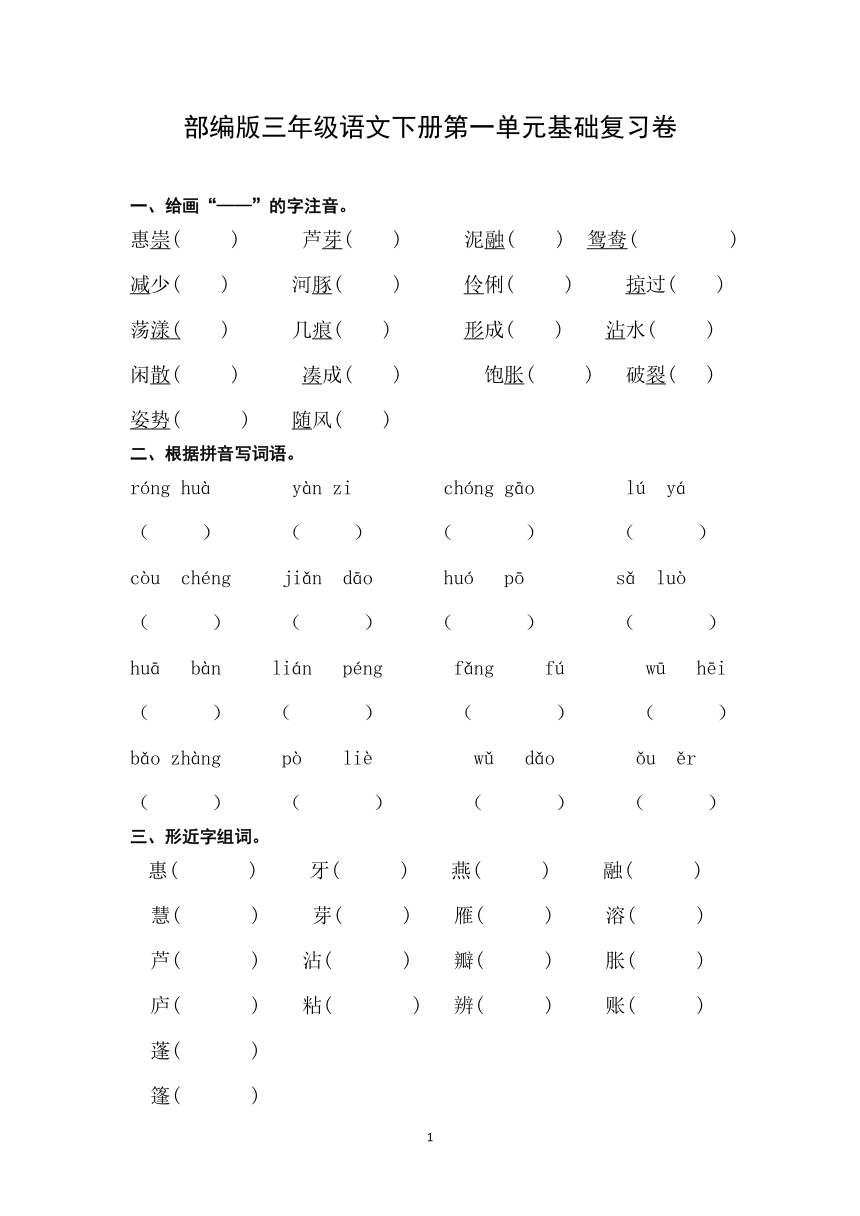 部编版三年级语文下册第一单元基础复习卷

一、给画“——”的字注音。

惠崇（ ） 芦芽（ ） 泥融（ ） 鸳鸯（ ）

减少（ ） 河豚（ ） 伶俐（ ） 掠过（ ）

荡漾（ ） 几痕（ ） 形成（ ） 沾水（ ）

闲散（ ） 凑成（ ） 饱胀（ ） 破裂（ ）

姿势（ ） 随风（ ）

二、根据拼音写词语。

róng huà yàn zi chóng gāo lú yá

（ ） （ ） （ ） （ ）

còu chéng jiǎn dāo huó pō sǎ luò

（ ） （ ） （ ） （ ）

huā bàn lián péng fǎng fú wū hēi

（ ） （ ） （ ） （ ）

bǎo zhàng pò liè wǔ dǎo ǒu ěr

（ ） （ ） （ ） （ ）

三、形近字组词。

惠（ ） 牙（ ） 燕（ ） 融（ ）

慧（ ） 芽（ ） 雁（ ） 溶（ ）

芦（ ） 沾（ ） 瓣（ ） 胀（ ）

庐（ ） 粘（ ） 辨（ ） 账（ ）

蓬（ ）

篷（ ）

1